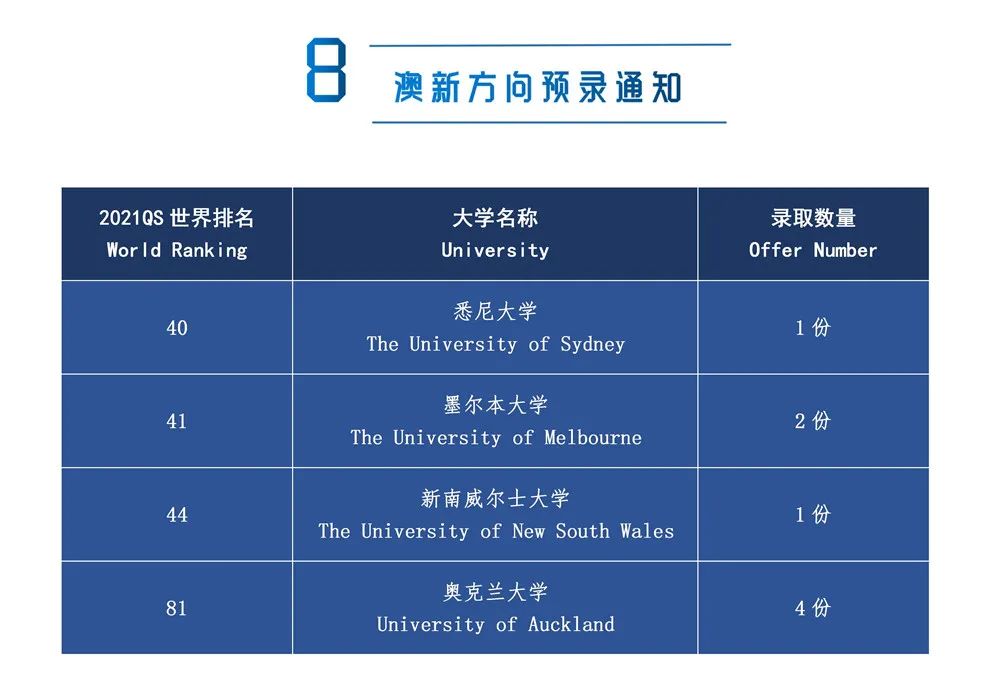 8

澳新方向预录通知

| 2021QS世界排名 World Ranking | 大学名称 University | 录取数量 Offer Number |
|---|---|---|
| 40 | 悉尼大学 The University of Sydney | 1份 |
| 41 | 墨尔本大学 The University of Melbourne | 2份 |
| 44 | 新南威尔士大学 The University of New South Wales | 1份 |
| 81 | 奥克兰大学 University of Auckland | 4份 |